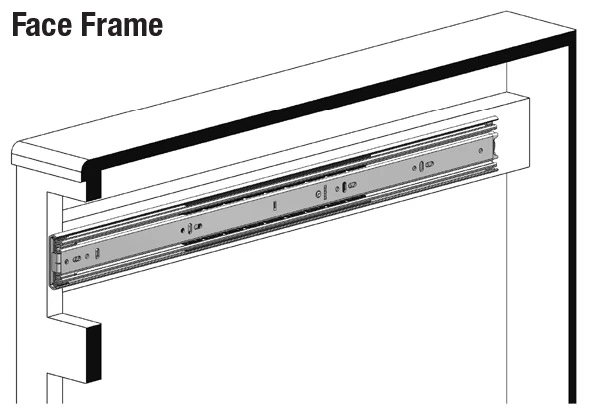 Face Frame